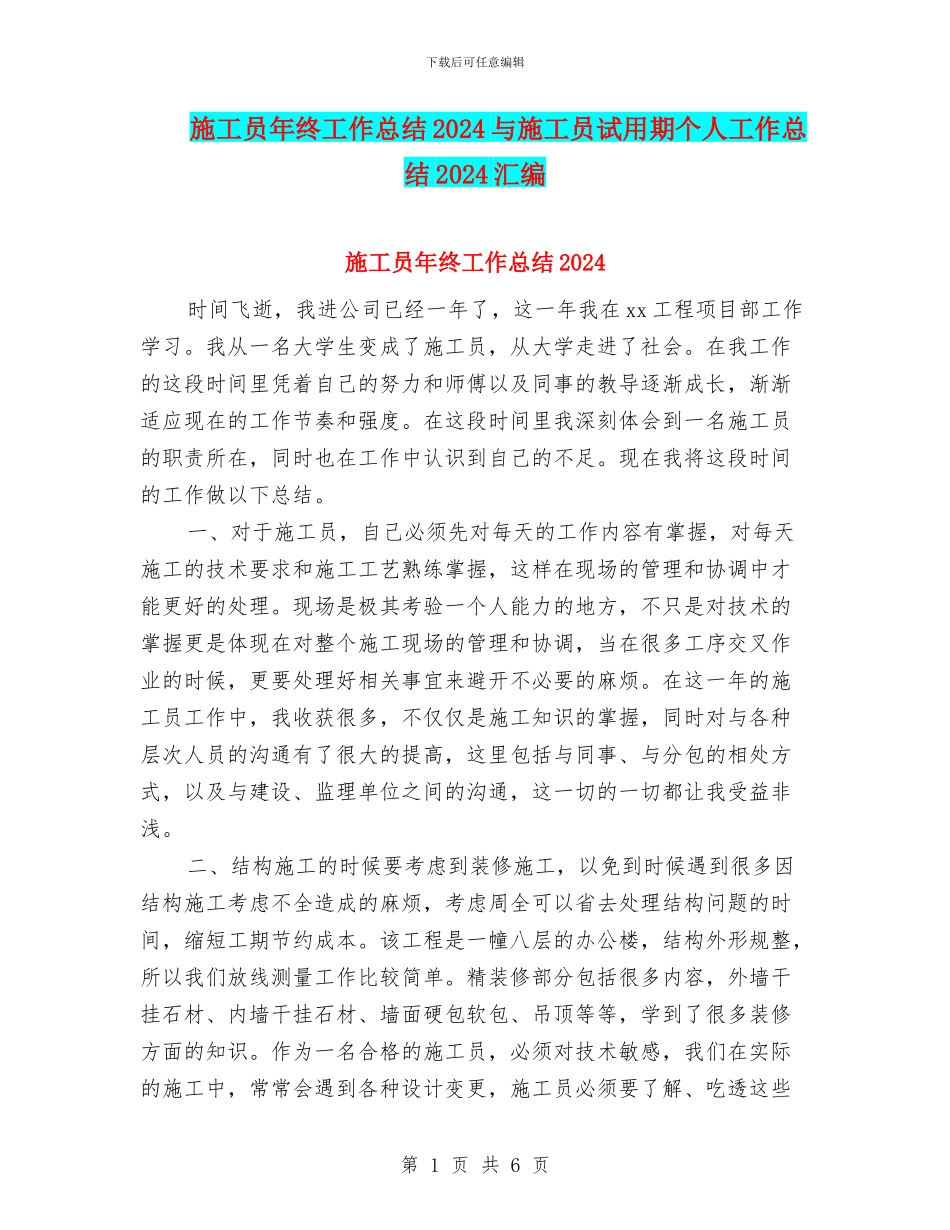 下载后可任意编辑

施工员年终工作总结2024与施工员试用期个人工作总结2024汇编

施工员年终工作总结2024

时间飞逝，我进公司已经一年了，这一年我在xx工程项目部工作学习。我从一名大学生变成了施工员，从大学走进了社会。在我工作的这段时间里凭着自己的努力和师傅以及同事的教导逐渐成长，渐渐适应现在的工作节奏和强度。在这段时间里我深刻体会到一名施工员的职责所在，同时也在工作中认识到自己的不足。现在我将这段时间的工作做以下总结。

一、对于施工员，自己必须先对每天的工作内容有掌握，对每天施工的技术要求和施工工艺熟练掌握，这样在现场的管理和协调中才能更好的处理。现场是极其考验一个人能力的地方，不只是对技术的掌握更是体现在对整个施工现场的管理和协调，当在很多工序交叉作业的时候，更要处理好相关事宜来避开不必要的麻烦。在这一年的施工员工作中，我收获很多，不仅仅是施工知识的掌握，同时对与各种层次人员的沟通有了很大的提高，这里包括与同事、与分包的相处方式，以及与建设、监理单位之间的沟通，这一切的一切都让我受益非浅。

二、结构施工的时候要考虑到装修施工，以免到时候遇到很多因结构施工考虑不全造成的麻烦，考虑周全可以省去处理结构问题的时间，缩短工期节约成本。该工程是一幢八层的办公楼，结构外形规整，所以我们放线测量工作比较简单。精装修部分包括很多内容，外墙干挂石材、内墙干挂石材、墙面硬包软包、吊顶等等，学到了很多装修方面的知识。作为一名合格的施工员，必须对技术敏感，我们在实际的施工中，常常会遇到各种设计变更，施工员必须要了解、吃透这些

第 1 页 共 6 页